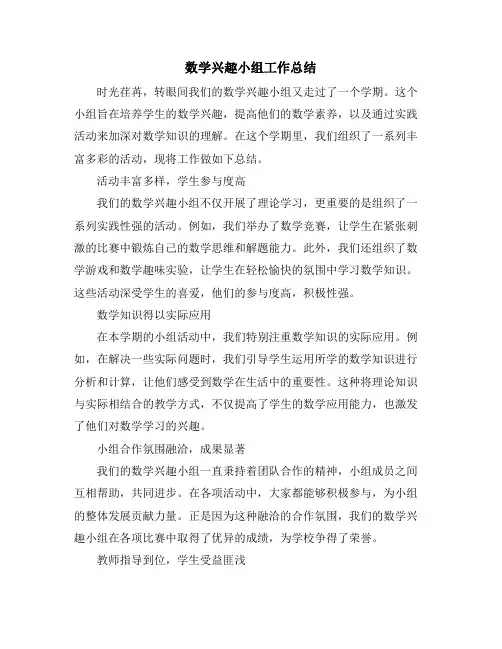 数学兴趣小组工作总结

时光荏苒，转眼间我们的数学兴趣小组又走过了一个学期。这个小组旨在培养学生的数学兴趣，提高他们的数学素养，以及通过实践活动来加深对数学知识的理解。在这个学期里，我们组织了一系列丰富多彩的活动，现将工作做如下总结。

活动丰富多样，学生参与度高

我们的数学兴趣小组不仅开展了理论学习，更重要的是组织了一系列实践性强的活动。例如，我们举办了数学竞赛，让学生在紧张刺激的比赛中锻炼自己的数学思维和解题能力。此外，我们还组织了数学游戏和数学趣味实验，让学生在轻松愉快的氛围中学习数学知识。这些活动深受学生的喜爱，他们的参与度高，积极性强。

数学知识得以实际应用

在本学期的小组活动中，我们特别注重数学知识的实际应用。例如，在解决一些实际问题时，我们引导学生运用所学的数学知识进行分析和计算，让他们感受到数学在生活中的重要性。这种将理论知识与实际相结合的教学方式，不仅提高了学生的数学应用能力，也激发了他们对数学学习的兴趣。

小组合作氛围融洽，成果显著

我们的数学兴趣小组一直秉持着团队合作的精神，小组成员之间互相帮助，共同进步。在各项活动中，大家都能够积极参与，为小组的整体发展贡献力量。正是因为这种融洽的合作氛围，我们的数学兴趣小组在各项比赛中取得了优异的成绩，为学校争得了荣誉。

教师指导到位，学生受益匪浅